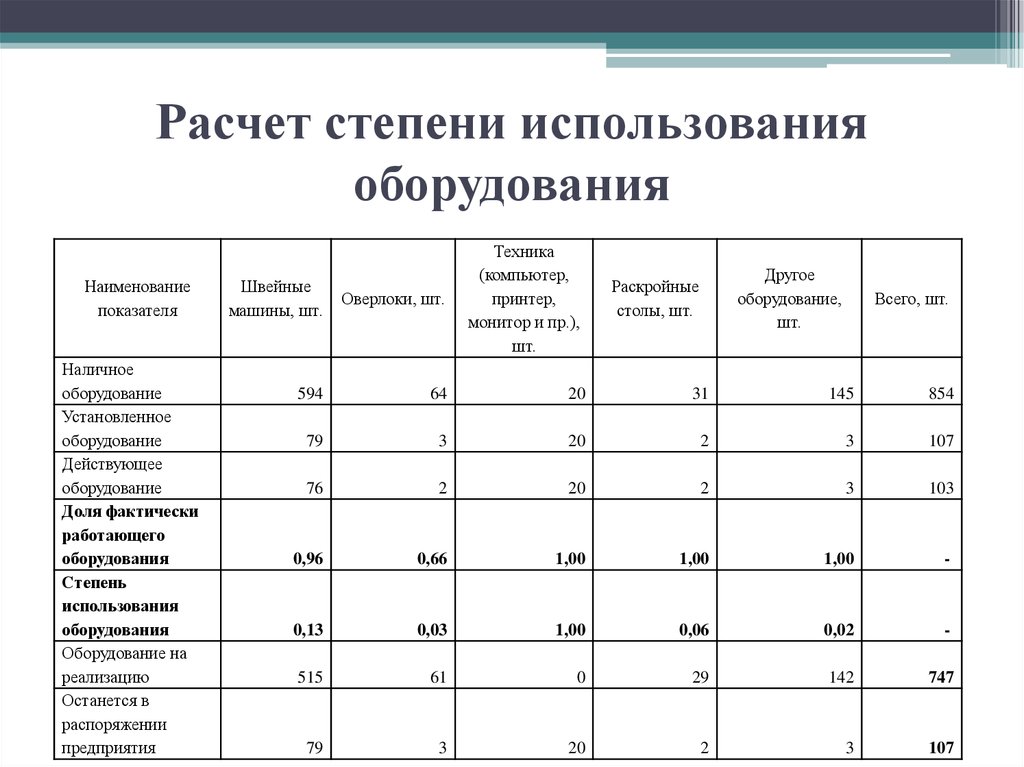 Расчет степени использования оборудования

| Наименование показателя | Швейные машины, шт. | Оверлоки, шт. | Техника (компьютер, принтер, монитор и пр.), шт. | Раскройные столы, шт. | Другое оборудование, шт. | Всего, шт. |
|---|---|---|---|---|---|---|
| Наличное оборудование | 594 | 64 | 20 | 31 | 145 | 854 |
| Установленное оборудование | 79 | 3 | 20 | 2 | 3 | 107 |
| Действующее оборудование | 76 | 2 | 20 | 2 | 3 | 103 |
| **Доля фактически работающего оборудования** | **0,96** | **0,66** | **1,00** | **1,00** | **1,00** | **-** |
| **Степень использования оборудования** | **0,13** | **0,03** | **1,00** | **0,06** | **0,02** | **-** |
| Оборудование на реализацию | 515 | 61 | 0 | 29 | 142 | **747** |
| Останется в распоряжении предприятия | 79 | 3 | 20 | 2 | 3 | **107** |